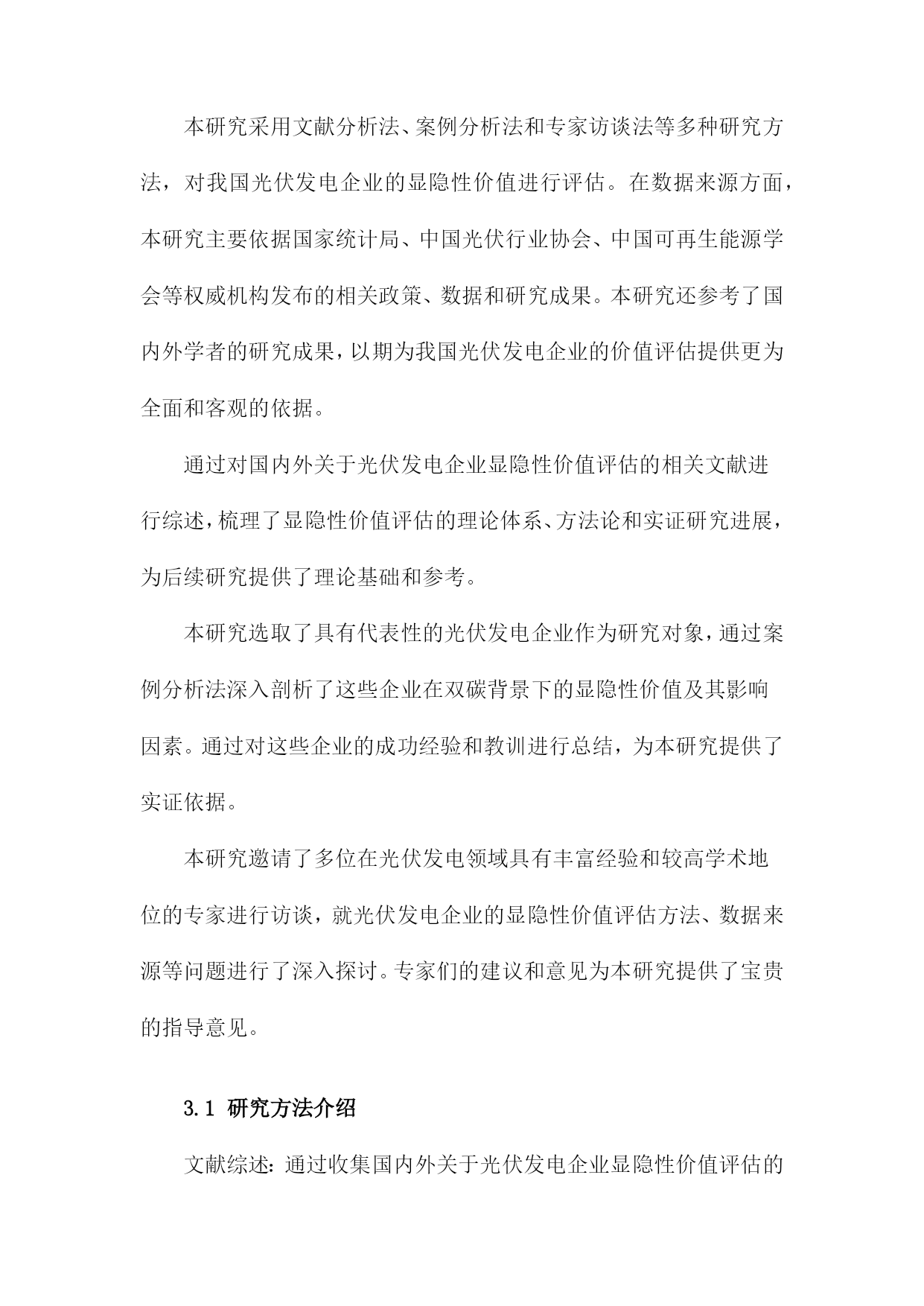 本研究采用文献分析法、案例分析法和专家访谈法等多种研究方法，对我国光伏发电企业的显隐性价值进行评估。在数据来源方面，本研究主要依据国家统计局、中国光伏行业协会、中国可再生能源学会等权威机构发布的相关政策、数据和研究成果。本研究还参考了国内外学者的研究成果，以期为我国光伏发电企业的价值评估提供更为全面和客观的依据。

通过对国内外关于光伏发电企业显隐性价值评估的相关文献进行综述，梳理了显隐性价值评估的理论体系、方法论和实证研究进展，为后续研究提供了理论基础和参考。

本研究选取了具有代表性的光伏发电企业作为研究对象，通过案例分析法深入剖析了这些企业在双碳背景下的显隐性价值及其影响因素。通过对这些企业的成功经验和教训进行总结，为本研究提供了实证依据。

本研究邀请了多位在光伏发电领域具有丰富经验和较高学术地位的专家进行访谈，就光伏发电企业的显隐性价值评估方法、数据来源等问题进行了深入探讨。专家们的建议和意见为本研究提供了宝贵的指导意见。

3.1 研究方法介绍

文献综述：通过收集国内外关于光伏发电企业显隐性价值评估的